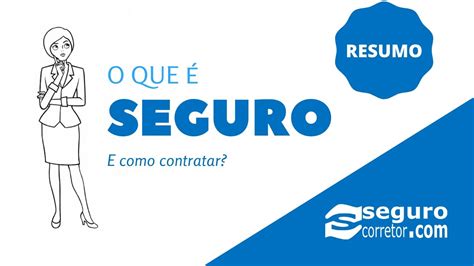 RESUMO

O QUE É
SEGURO
E como contratar?

seguro
corretor.com